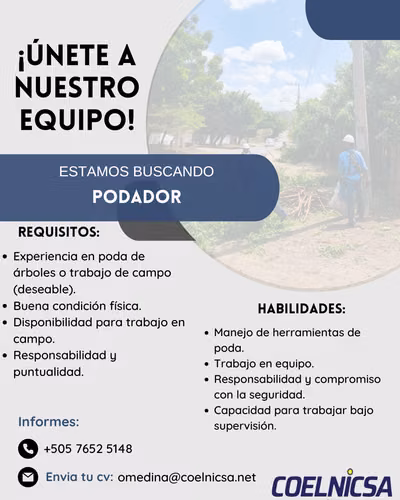 ¡ÚNETE A NUESTRO EQUIPO!

ESTAMOS BUSCANDO
PODADOR

REQUISITOS:

• Experiencia en poda de árboles o trabajo de campo (deseable).
• Buena condición física.
• Disponibilidad para trabajo en campo.
• Responsabilidad y puntualidad.

HABILIDADES:

• Manejo de herramientas de poda.
• Trabajo en equipo.
• Responsabilidad y compromiso con la seguridad.
• Capacidad para trabajar bajo supervisión.

Informes:

+505 7652 5148

Envia tu cv: omedina@coelnicsa.net

COELNICSA